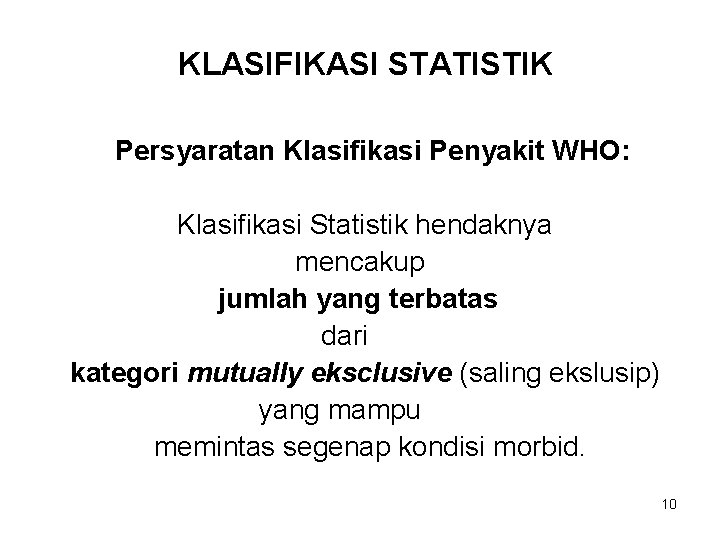 KLASIFIKASI STATISTIK

Persyaratan Klasifikasi Penyakit WHO:

Klasifikasi Statistik hendaknya
mencakup
jumlah yang terbatas
dari
kategori mutually eksclusive (saling ekslusip)
yang mampu
memintas segenap kondisi morbid.

10